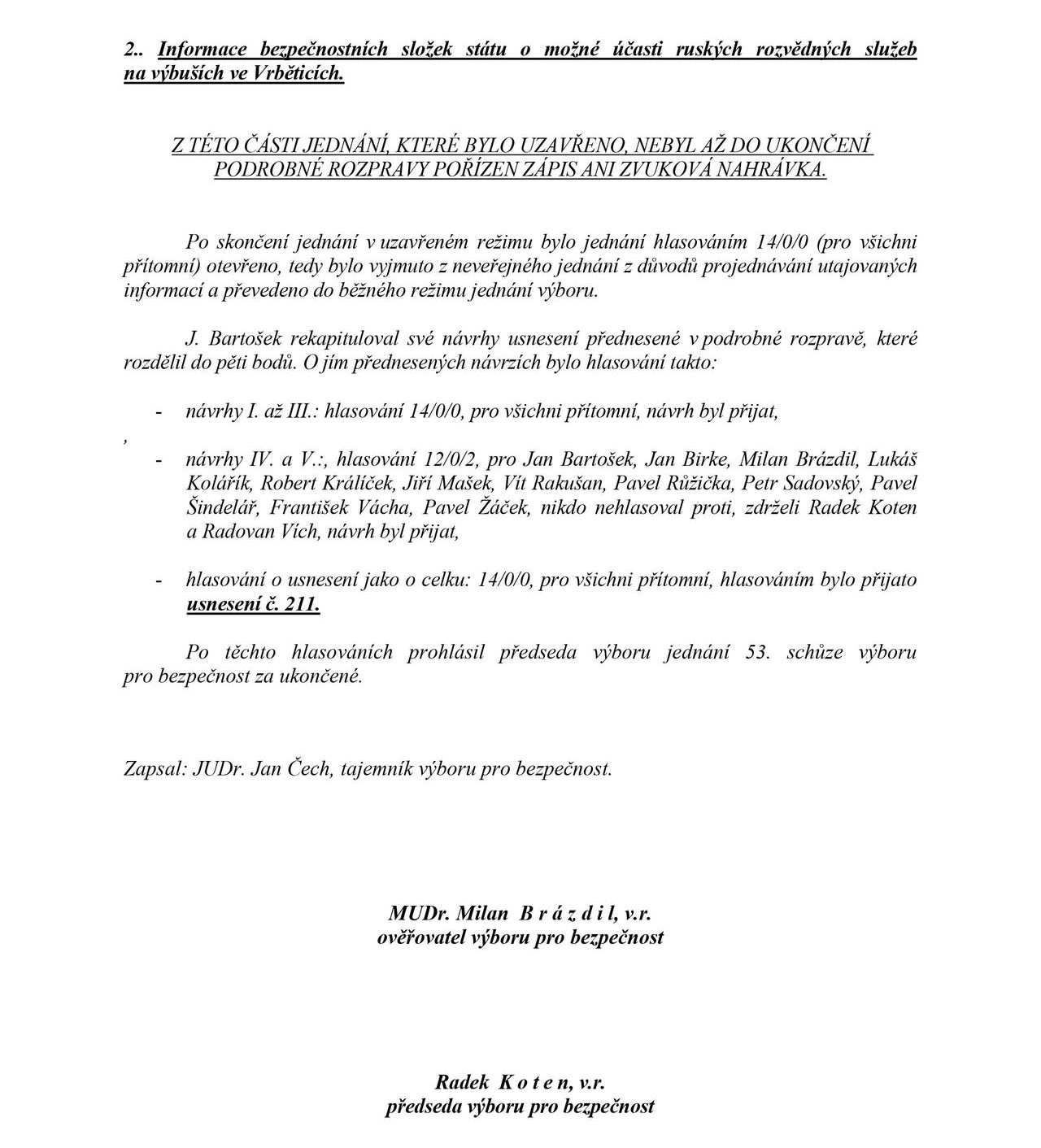 2.. Informace bezpečnostních složek státu o možné účasti ruských rozvědných služeb na výbuších ve Vrběticích.

Z TÉTO ČÁSTI JEDNÁNÍ, KTERÉ BYLO UZAVŘENO, NEBYL AŽ DO UKONČENÍ PODROBNÉ ROZPRAVY POŘÍZEN ZÁPIS ANI ZVUKOVÁ NAHRÁVKA.

Po skončení jednání v uzavřeném režimu bylo jednání hlasováním 14/0/0 (pro všichni přítomní) otevřeno, tedy bylo vyjmuto z neveřejného jednání z důvodů projednávání utajovaných informací a převedeno do běžného režimu jednání výboru.

J. Bartošek rekapituloval své návrhy usnesení přednesené v podrobné rozpravě, které rozdělil do pěti bodů. O jím přednesených návrzích bylo hlasování takto:

- návrhy I. až III.: hlasování 14/0/0, pro všichni přítomní, návrh byl přijat,

,

- návrhy IV. a V.:, hlasování 12/0/2, pro Jan Bartošek, Jan Birke, Milan Brázdil, Lukáš Kolářík, Robert Králíček, Jiří Mašek, Vít Rakušan, Pavel Růžička, Petr Sadovský, Pavel Šindelář, František Vácha, Pavel Žáček, nikdo nehlasoval proti, zdrželi Radek Koten a Radovan Vích, návrh byl přijat,

- hlasování o usnesení jako o celku: 14/0/0, pro všichni přítomní, hlasováním bylo přijato usnesení č. 211.

Po těchto hlasováních prohlásil předseda výboru jednání 53. schůze výboru pro bezpečnost za ukončené.

Zapsal: JUDr. Jan Čech, tajemník výboru pro bezpečnost.

MUDr. Milan B r á z d i l, v.r.
ověřovatel výboru pro bezpečnost

Radek K o t e n, v.r.
předseda výboru pro bezpečnost